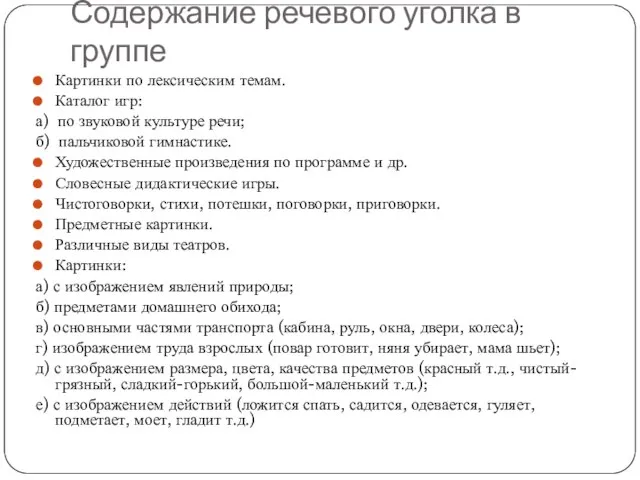 Содержание речевого уголка в группе

Картинки по лексическим темам.
Каталог игр:
а) по звуковой культуре речи;
б) пальчиковой гимнастике.
Художественные произведения по программе и др.
Словесные дидактические игры.
Чистоговорки, стихи, потешки, поговорки, приговорки.
Предметные картинки.
Различные виды театров.
Картинки:
а) с изображением явлений природы;
б) предметами домашнего обихода;
в) основными частями транспорта (кабина, руль, окна, двери, колеса);
г) изображением труда взрослых (повар готовит, няня убирает, мама шьет);
д) с изображением размера, цвета, качества предметов (красный т.д., чистый-грязный, сладкий-горький, большой-маленький т.д.);
е) с изображением действий (ложится спать, садится, одевается, гуляет, подметает, моет, гладит т.д.)